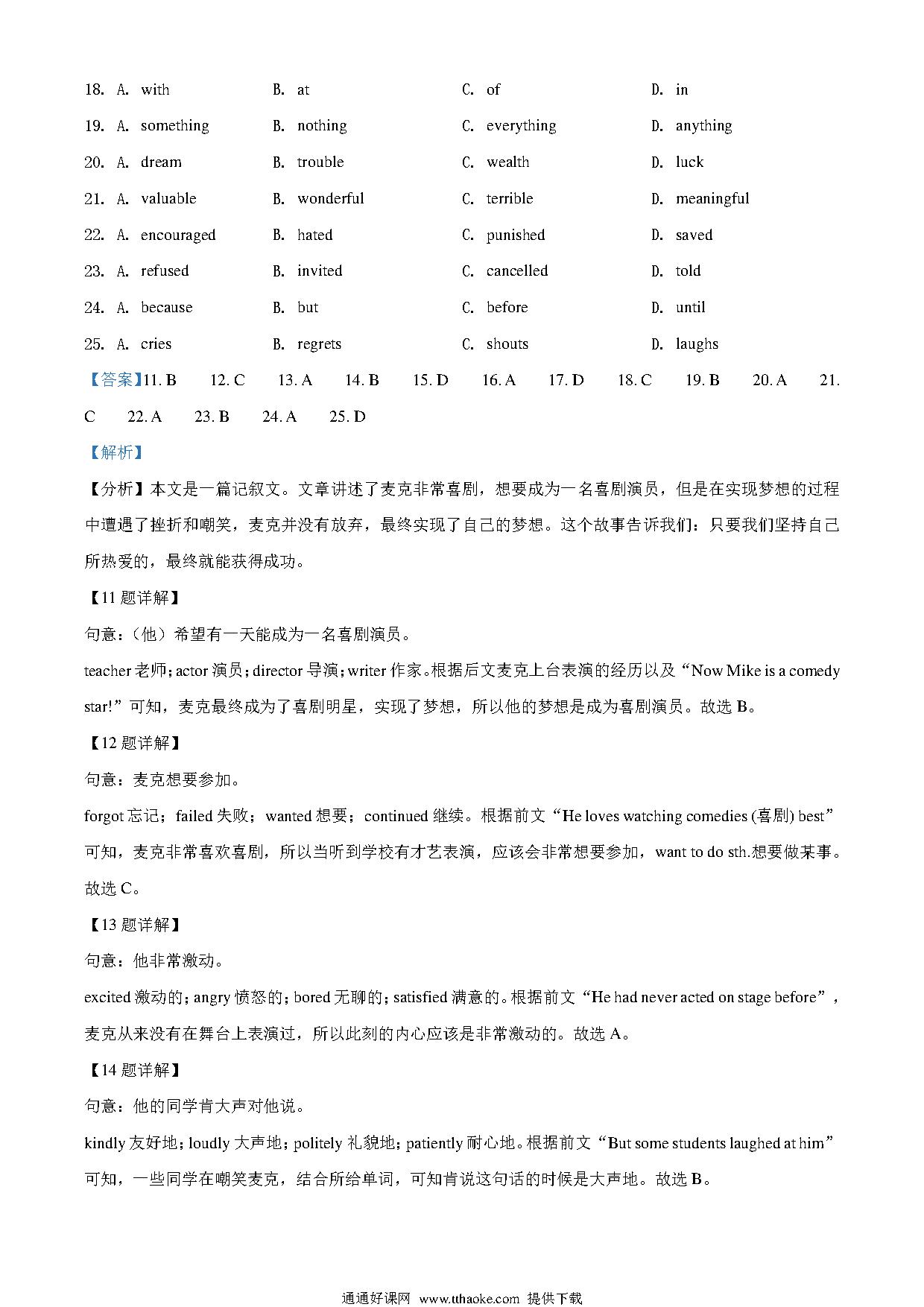 18. A. with B. at C. of D. in

19. A. something B. nothing C. everything D. anything

20. A. dream B. trouble C. wealth D. luck

21. A. valuable B. wonderful C. terrible D. meaningful

22. A. encouraged B. hated C. punished D. saved

23. A. refused B. invited C. cancelled D. told

24. A. because B. but C. before D. until

25. A. cries B. regrets C. shouts D. laughs

【答案】11. B 12. C 13. A 14. B 15. D 16. A 17. D 18. C 19. B 20. A 21. C 22. A 23. B 24. A 25. D

【解析】

【分析】本文是一篇记叙文。文章讲述了麦克非常喜剧，想要成为一名喜剧演员，但是在实现梦想的过程中遭遇了挫折和嘲笑，麦克并没有放弃，最终实现了自己的梦想。这个故事告诉我们：只要我们坚持自己所热爱的，最终就能获得成功。

【11 题详解】

句意：（他）希望有一天能成为一名喜剧演员。

teacher 老师；actor 演员；director 导演；writer 作家。根据后文麦克上台表演的经历以及“Now Mike is a comedy star!”可知，麦克最终成为了喜剧明星，实现了梦想，所以他的梦想是成为喜剧演员。故选 B。

【12 题详解】

句意：麦克想要参加。

forgot 忘记；failed 失败；wanted 想要；continued 继续。根据前文“He loves watching comedies (喜剧) best”可知，麦克非常喜欢喜剧，所以当听到学校有才艺表演，应该会非常想要参加，want to do sth.想要做某事。故选 C。

【13 题详解】

句意：他非常激动。

excited 激动的；angry 愤怒的；bored 无聊的；satisfied 满意的。根据前文“He had never acted on stage before”，麦克从来没有在舞台上表演过，所以此刻的内心应该是非常激动的。故选 A。

【14 题详解】

句意：他的同学肯大声对他说。

kindly 友好地；loudly 大声地；politely 礼貌地；patiently 耐心地。根据前文“But some students laughed at him”可知，一些同学在嘲笑麦克，结合所给单词，可知肯说这句话的时候是大声地。故选 B。

通通好课网 www.tthaoke.com 提供下载